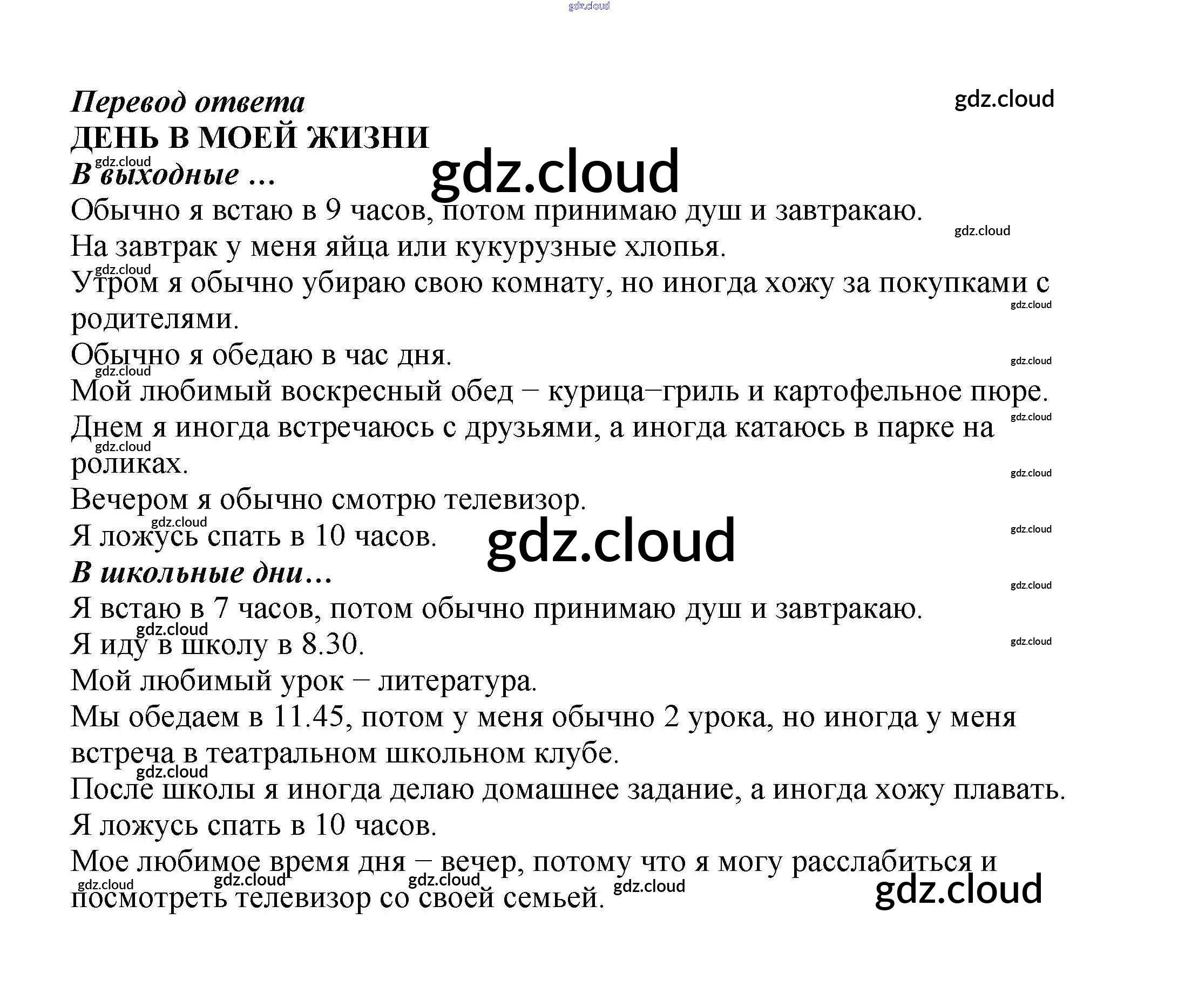 Перевод ответа

ДЕНЬ В МОЕЙ ЖИЗНИ

В выходные ...

Обычно я встаю в 9 часов, потом принимаю душ и завтракаю.

На завтрак у меня яйца или кукурузные хлопья.

Утром я обычно убираю свою комнату, но иногда хожу за покупками с родителями.

Обычно я обедаю в час дня.

Мой любимый воскресный обед – курица–гриль и картофельное пюре.

Днем я иногда встречаюсь с друзьями, а иногда катаюсь в парке на роликах.

Вечером я обычно смотрю телевизор.

Я ложусь спать в 10 часов.

В школьные дни...

Я встаю в 7 часов, потом обычно принимаю душ и завтракаю.

Я иду в школу в 8.30.

Мой любимый урок – литература.

Мы обедаем в 11.45, потом у меня обычно 2 урока, но иногда у меня встреча в театральном школьном клубе.

После школы я иногда делаю домашнее задание, а иногда хожу плавать.

Я ложусь спать в 10 часов.

Мое любимое время дня – вечер, потому что я могу расслабиться и посмотреть телевизор со своей семьей.

gdz.cloud